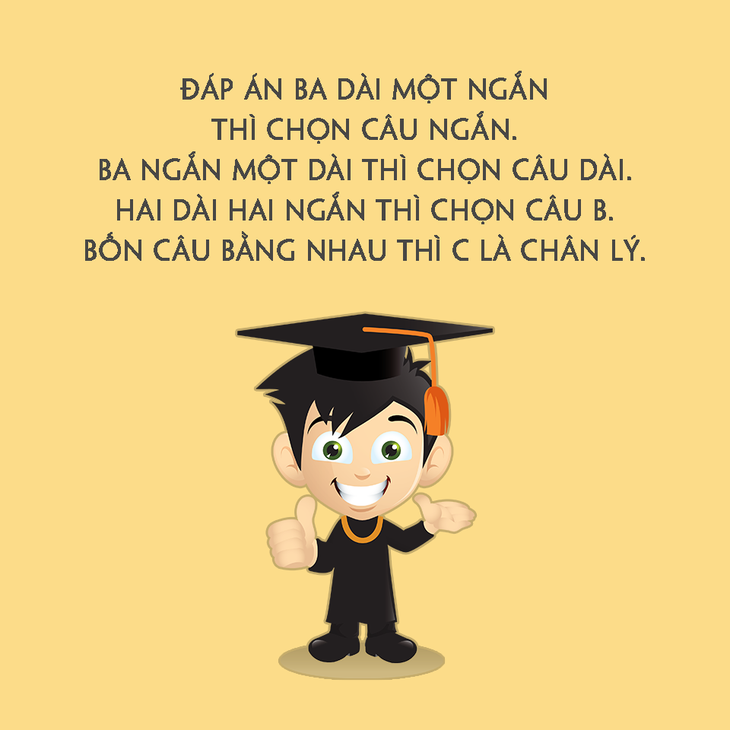 ĐÁP ÁN BA DÀI MỘT NGẮN
THÌ CHỌN CÂU NGẮN.
BA NGẮN MỘT DÀI THÌ CHỌN CÂU DÀI.
HAI DÀI HAI NGẮN THÌ CHỌN CÂU B.
BỐN CÂU BẰNG NHAU THÌ C LÀ CHÂN LÝ.